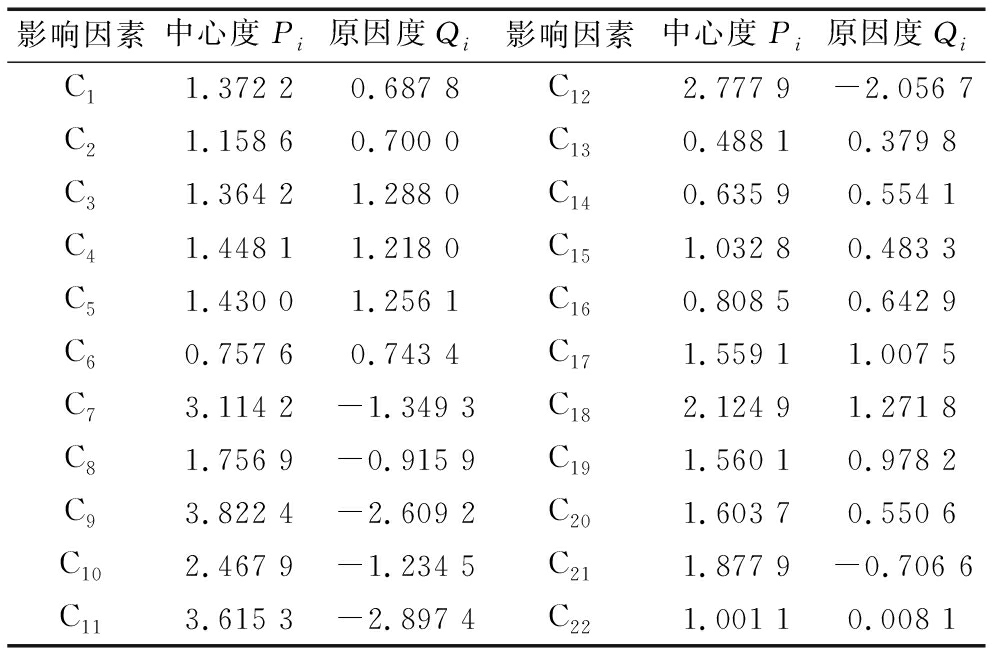 | 影响因素 | 中心度 $P_i$ | 原因度 $Q_i$ | 影响因素 | 中心度 $P_i$ | 原因度 $Q_i$ |
|---|---|---|---|---|---|
| $C_1$ | 1.372 2 | 0.687 8 | $C_{12}$ | 2.777 9 | −2.056 7 |
| $C_2$ | 1.158 6 | 0.700 0 | $C_{13}$ | 0.488 1 | 0.379 8 |
| $C_3$ | 1.364 2 | 1.288 0 | $C_{14}$ | 0.635 9 | 0.554 1 |
| $C_4$ | 1.448 1 | 1.218 0 | $C_{15}$ | 1.032 8 | 0.483 3 |
| $C_5$ | 1.430 0 | 1.256 1 | $C_{16}$ | 0.808 5 | 0.642 9 |
| $C_6$ | 0.757 6 | 0.743 4 | $C_{17}$ | 1.559 1 | 1.007 5 |
| $C_7$ | 3.114 2 | −1.349 3 | $C_{18}$ | 2.124 9 | 1.271 8 |
| $C_8$ | 1.756 9 | −0.915 9 | $C_{19}$ | 1.560 1 | 0.978 2 |
| $C_9$ | 3.822 4 | −2.609 2 | $C_{20}$ | 1.603 7 | 0.550 6 |
| $C_{10}$ | 2.467 9 | −1.234 5 | $C_{21}$ | 1.877 9 | −0.706 6 |
| $C_{11}$ | 3.615 3 | −2.897 4 | $C_{22}$ | 1.001 1 | 0.008 1 |